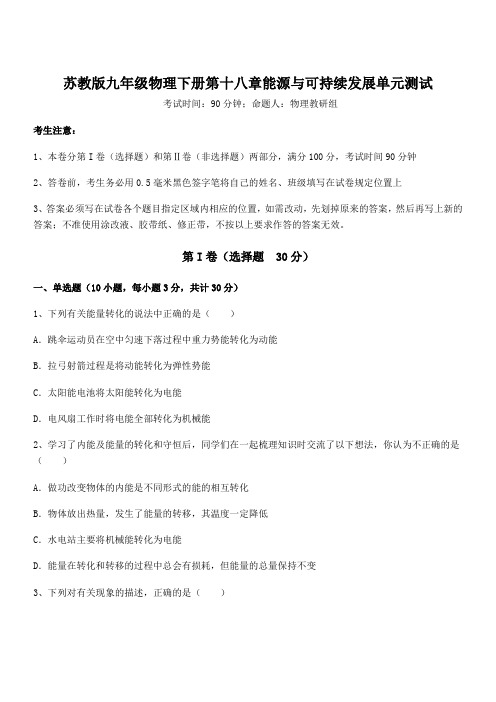 苏教版九年级物理下册第十八章能源与可持续发展单元测试

考试时间：90 分钟；命题人：物理教研组

考生注意：

1、本卷分第 I 卷（选择题）和第 II 卷（非选择题）两部分，满分 100 分，考试时间 90 分钟

2、答卷前，考生务必用 0.5 毫米黑色签字笔将自己的姓名、班级填写在试卷规定位置上

3、答案必须写在试卷各个题目指定区域内相应的位置，如需改动，先划掉原来的答案，然后再写上新的答案；不准使用涂改液、胶带纸、修正带，不按以上要求作答的答案无效。

第 I 卷（选择题　30 分）

一、单选题（10 小题，每小题 3 分，共计 30 分）

1、下列有关能量转化的说法中正确的是（　　）

A. 跳伞运动员在空中匀速下落过程中重力势能转化为动能

B. 拉弓射箭过程是将动能转化为弹性势能

C. 太阳能电池将太阳能转化为电能

D. 电风扇工作时将电能全部转化为机械能

2、学习了内能及能量的转化和守恒后，同学们在一起梳理知识时交流了以下想法，你认为不正确的是（　　）

A. 做功改变物体的内能是不同形式的能的相互转化

B. 物体放出热量，发生了能量的转移，其温度一定降低

C. 水电站主要将机械能转化为电能

D. 能量在转化和转移的过程中总会有损耗，但能量的总量保持不变

3、下列对有关现象的描述，正确的是（　　）